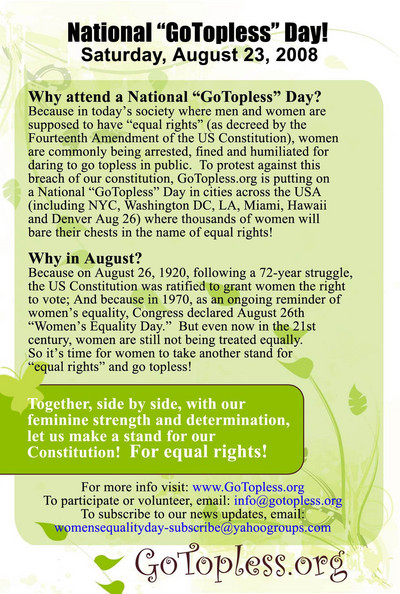 National “GoTopless” Day!
Saturday, August 23, 2008

Why attend a National “GoTopless” Day?
Because in today’s society where men and women are supposed to have “equal rights” (as decreed by the Fourteenth Amendment of the US Constitution), women are commonly being arrested, fined and humiliated for daring to go topless in public. To protest against this breach of our constitution, GoTopless.org is putting on a National “GoTopless” Day in cities across the USA (including NYC, Washington DC, LA, Miami, Hawaii and Denver Aug 26) where thousands of women will bare their chests in the name of equal rights!

Why in August?
Because on August 26, 1920, following a 72-year struggle, the US Constitution was ratified to grant women the right to vote; And because in 1970, as an ongoing reminder of women’s equality, Congress declared August 26th “Women’s Equality Day.” But even now in the 21st century, women are still not being treated equally. So it’s time for women to take another stand for “equal rights” and go topless!

Together, side by side, with our feminine strength and determination, let us make a stand for our Constitution! For equal rights!

For more info visit: www.GoTopless.org
To participate or volunteer, email: info@gotopless.org
To subscribe to our news updates, email: womensequalityday-subscribe@yahoogroups.com

GoTopless.org